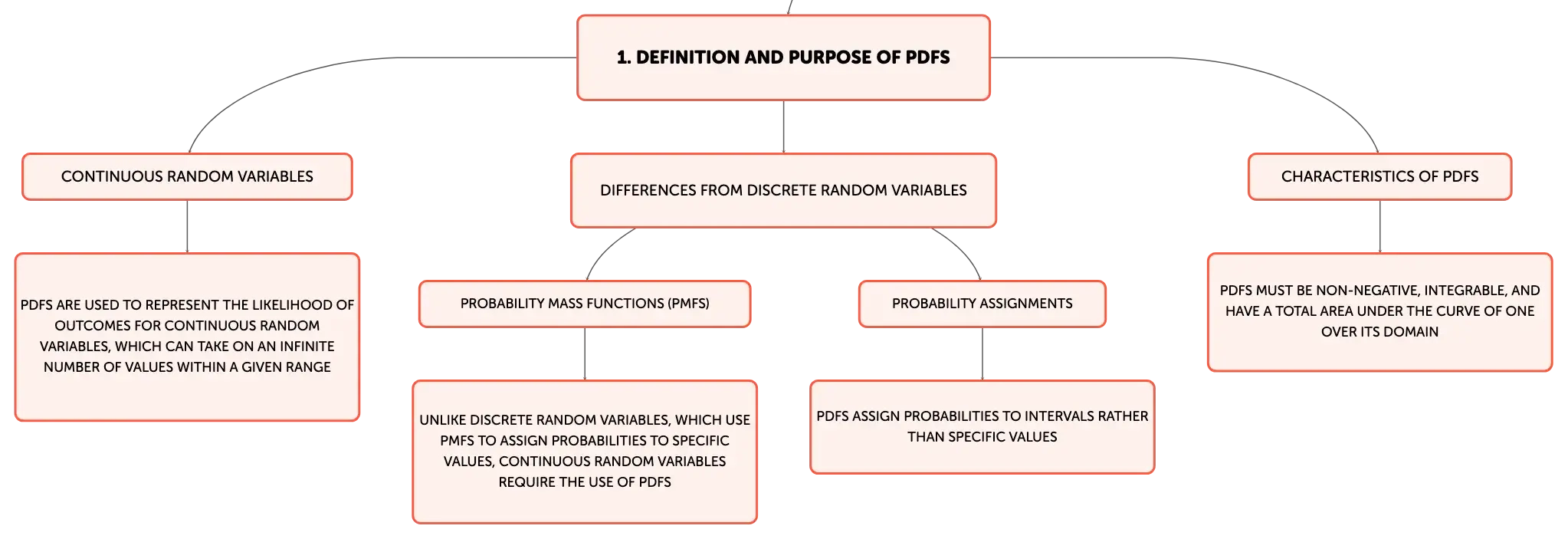 1. DEFINITION AND PURPOSE OF PDFS

CONTINUOUS RANDOM VARIABLES

PDFS ARE USED TO REPRESENT THE LIKELIHOOD OF OUTCOMES FOR CONTINUOUS RANDOM VARIABLES, WHICH CAN TAKE ON AN INFINITE NUMBER OF VALUES WITHIN A GIVEN RANGE

DIFFERENCES FROM DISCRETE RANDOM VARIABLES

PROBABILITY MASS FUNCTIONS (PMFS)

UNLIKE DISCRETE RANDOM VARIABLES, WHICH USE PMFS TO ASSIGN PROBABILITIES TO SPECIFIC VALUES, CONTINUOUS RANDOM VARIABLES REQUIRE THE USE OF PDFS

PROBABILITY ASSIGNMENTS

PDFS ASSIGN PROBABILITIES TO INTERVALS RATHER THAN SPECIFIC VALUES

CHARACTERISTICS OF PDFS

PDFS MUST BE NON-NEGATIVE, INTEGRABLE, AND HAVE A TOTAL AREA UNDER THE CURVE OF ONE OVER ITS DOMAIN